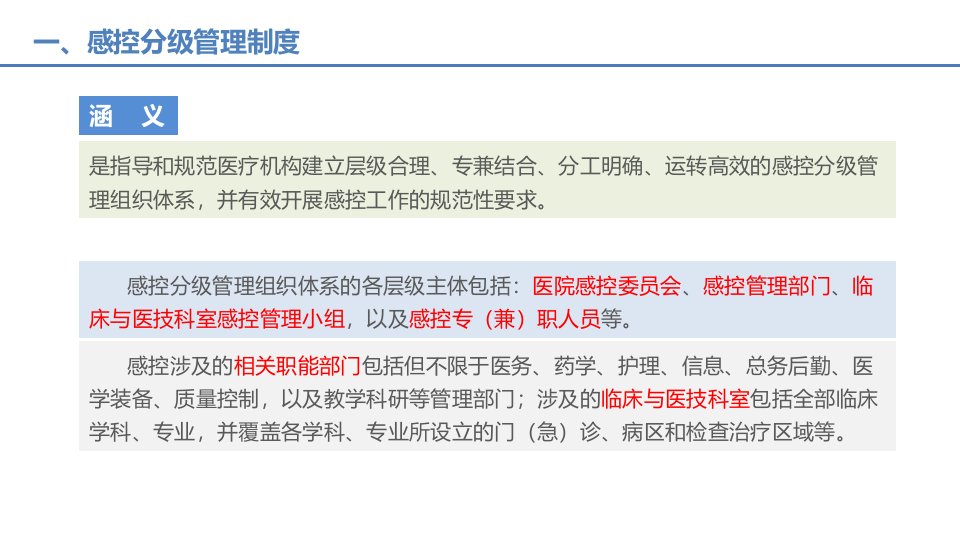 一、感控分级管理制度

涵 义

是指导和规范医疗机构建立层级合理、专兼结合、分工明确、运转高效的感控分级管理组织体系，并有效开展感控工作的规范性要求。

感控分级管理组织体系的各层级主体包括：医院感控委员会、感控管理部门、临床与医技科室感控管理小组，以及感控专（兼）职人员等。

感控涉及的相关职能部门包括但不限于医务、药学、护理、信息、总务后勤、医学装备、质量控制，以及教学科研等管理部门；涉及的临床与医技科室包括全部临床学科、专业，并覆盖各学科、专业所设立的门（急）诊、病区和检查治疗区域等。